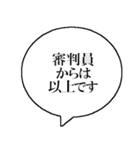 審判員
からは
以上です